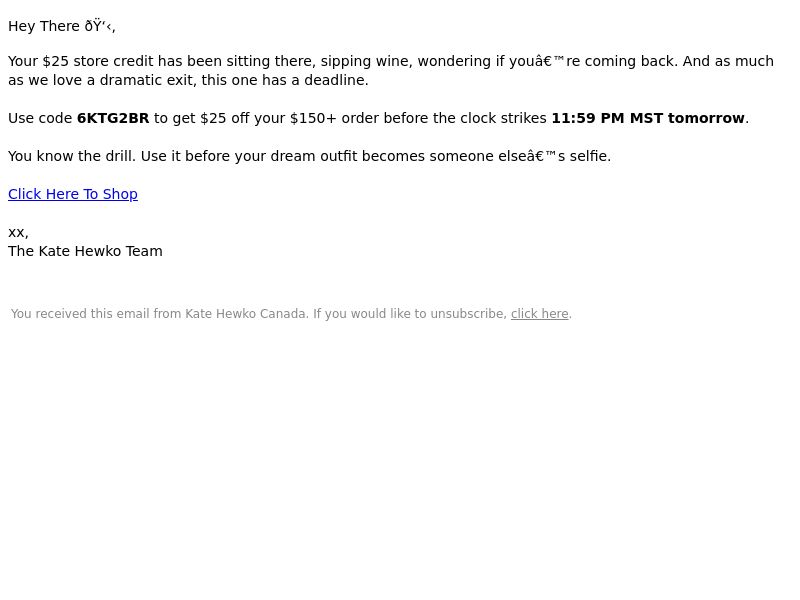 Hey There ðŸ‘‹,

Your $25 store credit has been sitting there, sipping wine, wondering if youâ€™re coming back. And as much as we love a dramatic exit, this one has a deadline.

Use code 6KTG2BR to get $25 off your $150+ order before the clock strikes 11:59 PM MST tomorrow.

You know the drill. Use it before your dream outfit becomes someone elseâ€™s selfie.

Click Here To Shop

xx,
The Kate Hewko Team

You received this email from Kate Hewko Canada. If you would like to unsubscribe, click here.